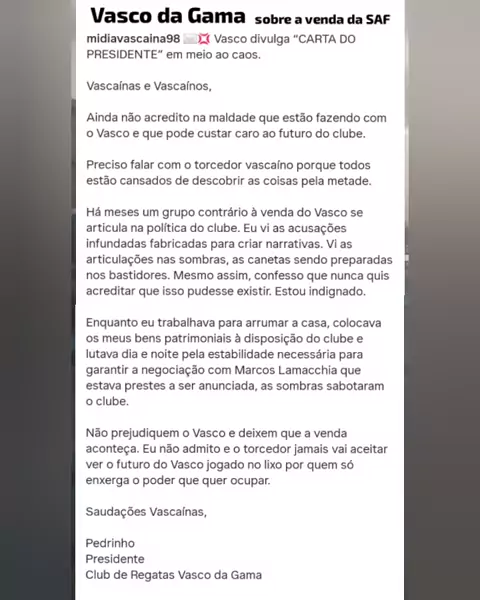 Vasco da Gama sobre a venda da SAF

midiavascaina98 Vasco divulga "CARTA DO PRESIDENTE" em meio ao caos.

Vascaínas e Vascaínos,

Ainda não acredito na maldade que estão fazendo com o Vasco e que pode custar caro ao futuro do clube.

Preciso falar com o torcedor vascaíno porque todos estão cansados de descobrir as coisas pela metade.

Há meses um grupo contrário à venda do Vasco se articula na política do clube. Eu vi as acusações infundadas fabricadas para criar narrativas. Vi as articulações nas sombras, as canetas sendo preparadas nos bastidores. Mesmo assim, confesso que nunca quis acreditar que isso pudesse existir. Estou indignado.

Enquanto eu trabalhava para arrumar a casa, colocava os meus bens patrimoniais à disposição do clube e lutava dia e noite pela estabilidade necessária para garantir a negociação com Marcos Lamacchia que estava prestes a ser anunciada, as sombras sabotaram o clube.

Não prejudiquem o Vasco e deixem que a venda aconteça. Eu não admito e o torcedor jamais vai aceitar ver o futuro do Vasco jogado no lixo por quem só enxerga o poder que quer ocupar.

Saudações Vascaínas,

Pedrinho
Presidente
Club de Regatas Vasco da Gama